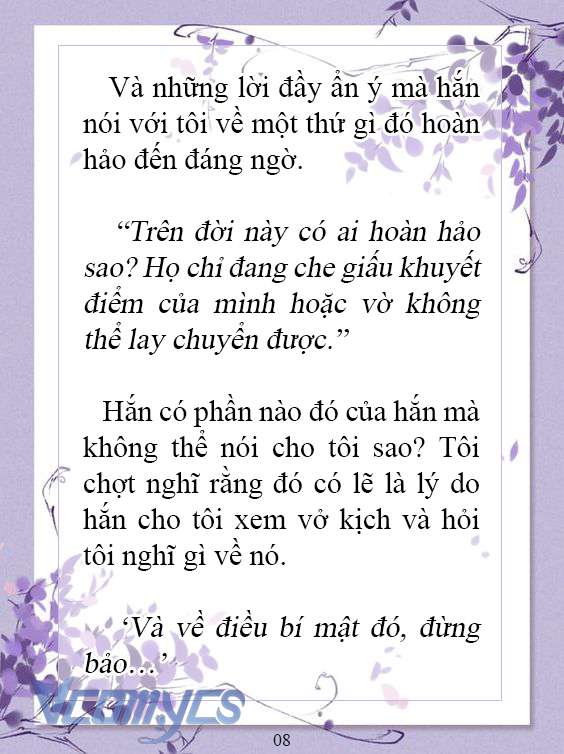 Và những lời đầy ẩn ý mà hắn nói với tôi về một thứ gì đó hoàn hảo đến đáng ngờ.

“Trên đời này có ai hoàn hảo sao? Họ chỉ đang che giấu khuyết điểm của mình hoặc vờ không thể lay chuyển được.”

Hắn có phần nào đó của hắn mà không thể nói cho tôi sao? Tôi chợt nghĩ rằng đó có lẽ là lý do hắn cho tôi xem vở kịch và hỏi tôi nghĩ gì về nó.

‘Và về điều bí mật đó, đừng bảo...’

VCOMYCS

08